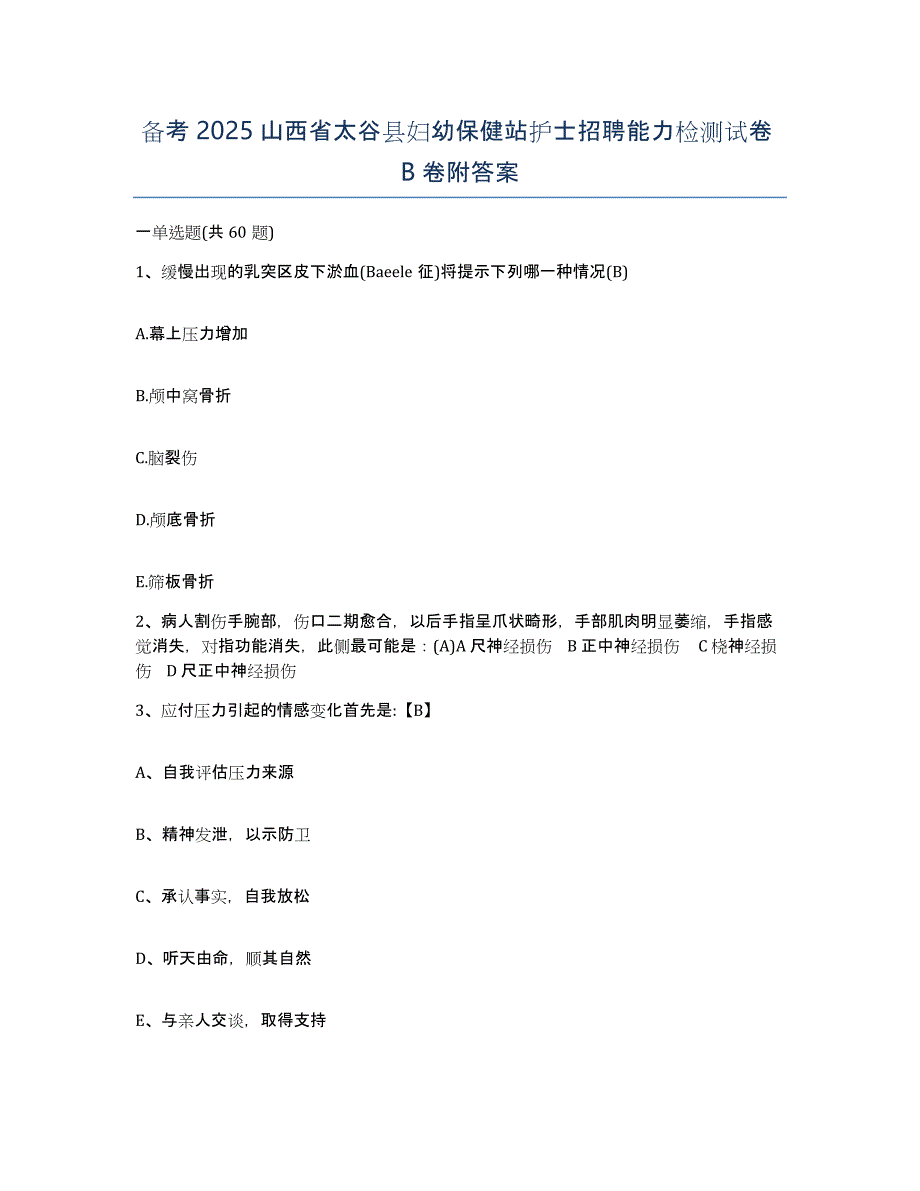 备考 2025 山西省太谷县妇幼保健站护士招聘能力检测试卷 B 卷附答案

一单选题(共 60 题)

1、缓慢出现的乳突区皮下淤血(Baeele 征)将提示下列哪一种情况(B)

A.幕上压力增加

B.颅中窝骨折

C.脑裂伤

D.颅底骨折

E.筛板骨折

2、病人割伤手腕部，伤口二期愈合，以后手指呈爪状畸形，手部肌肉明显萎缩，手指感觉消失，对指功能消失，此侧最可能是：(A)A 尺神经损伤 B 正中神经损伤 C 桡神经损伤 D 尺正中神经损伤

3、应付压力引起的情感变化首先是:【B】

A、自我评估压力来源

B、精神发泄，以示防卫

C、承认事实，自我放松

D、听天由命，顺其自然

E、与亲人交谈，取得支持